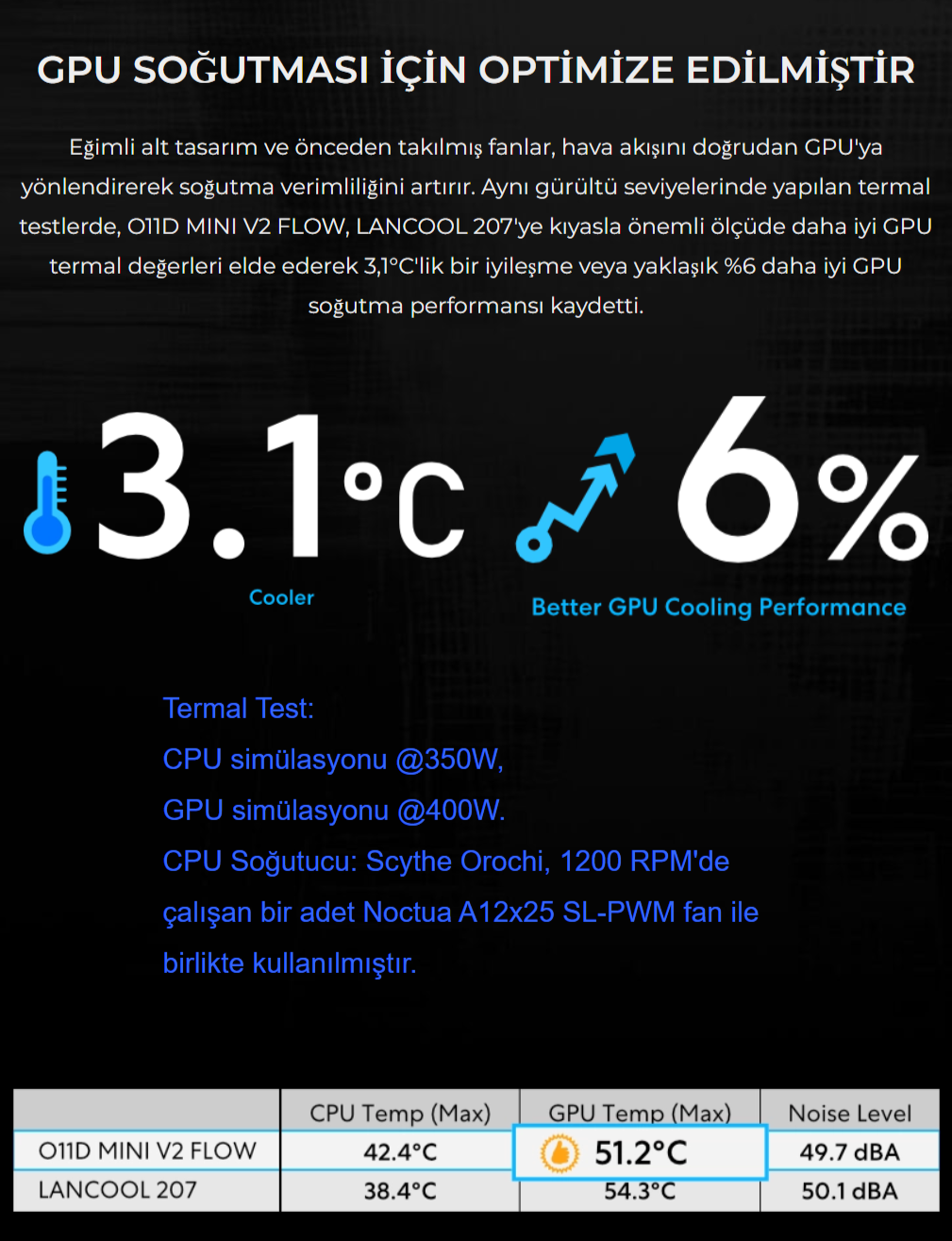 GPU SOĞUTMASI İÇİN OPTİMİZE EDİLMİŞTİR

Eğimli alt tasarım ve önceden takılmış fanlar, hava akışını doğrudan GPU'ya yönlendirerek soğutma verimliliğini artırır. Aynı gürültü seviyelerinde yapılan termal testlerde, O11D MINI V2 FLOW, LANCOOL 207'ye kıyasla önemli ölçüde daha iyi GPU termal değerleri elde ederek 3,1°C'lik bir iyileşme veya yaklaşık %6 daha iyi GPU soğutma performansı kaydetti.

3.1°C
Cooler

6%
Better GPU Cooling Performance

Termal Test:
CPU simülasyonu @350W,
GPU simülasyonu @400W.
CPU Soğutucu: Scythe Orochi, 1200 RPM'de çalışan bir adet Noctua A12x25 SL-PWM fan ile birlikte kullanılmıştır.

|  | CPU Temp (Max) | GPU Temp (Max) | Noise Level |
|---|---|---|---|
| O11D MINI V2 FLOW | 42.4°C | 51.2°C | 49.7 dBA |
| LANCOOL 207 | 38.4°C | 54.3°C | 50.1 dBA |